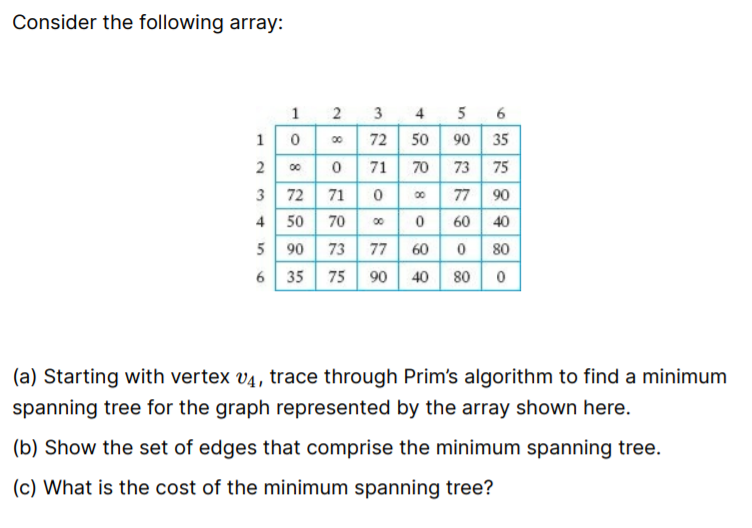 Consider the following array:

| | 1 | 2 | 3 | 4 | 5 | 6 |
|---|---|---|---|---|---|---|
| 1 | 0 | $\infty$ | 72 | 50 | 90 | 35 |
| 2 | $\infty$ | 0 | 71 | 70 | 73 | 75 |
| 3 | 72 | 71 | 0 | $\infty$ | 77 | 90 |
| 4 | 50 | 70 | $\infty$ | 0 | 60 | 40 |
| 5 | 90 | 73 | 77 | 60 | 0 | 80 |
| 6 | 35 | 75 | 90 | 40 | 80 | 0 |

(a) Starting with vertex $v_4$, trace through Prim's algorithm to find a minimum spanning tree for the graph represented by the array shown here.

(b) Show the set of edges that comprise the minimum spanning tree.

(c) What is the cost of the minimum spanning tree?